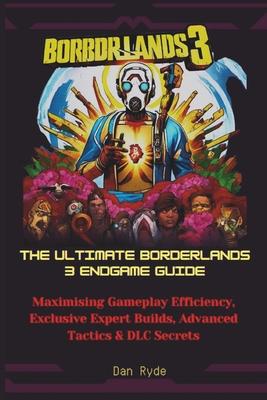 BORRDRLANDS 3

THE ULTIMATE BORDERLANDS 3 ENDGAME GUIDE

Maximising Gameplay Efficiency, Exclusive Expert Builds, Advanced Tactics & DLC Secrets

Dan Ryde